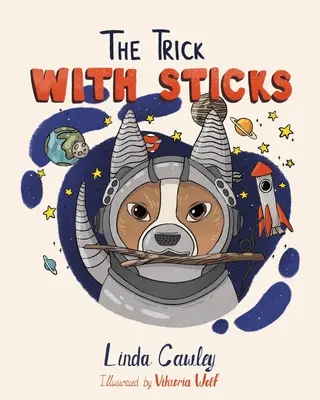 THE TRICK
WITH STICKS

Linda Cawley

Illustrated by Viktoria Wolf